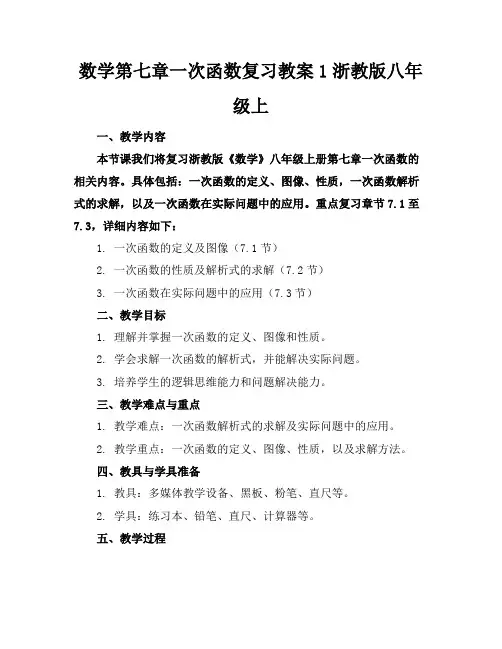 数学第七章一次函数复习教案1浙教版八年级上

一、教学内容

本节课我们将复习浙教版《数学》八年级上册第七章一次函数的相关内容。具体包括：一次函数的定义、图像、性质，一次函数解析式的求解，以及一次函数在实际问题中的应用。重点复习章节7.1至7.3，详细内容如下：

1. 一次函数的定义及图像（7.1节）

2. 一次函数的性质及解析式的求解（7.2节）

3. 一次函数在实际问题中的应用（7.3节）

二、教学目标

1. 理解并掌握一次函数的定义、图像和性质。

2. 学会求解一次函数的解析式，并能解决实际问题。

3. 培养学生的逻辑思维能力和问题解决能力。

三、教学难点与重点

1. 教学难点：一次函数解析式的求解及实际问题中的应用。

2. 教学重点：一次函数的定义、图像、性质，以及求解方法。

四、教具与学具准备

1. 教具：多媒体教学设备、黑板、粉笔、直尺等。

2. 学具：练习本、铅笔、直尺、计算器等。

五、教学过程